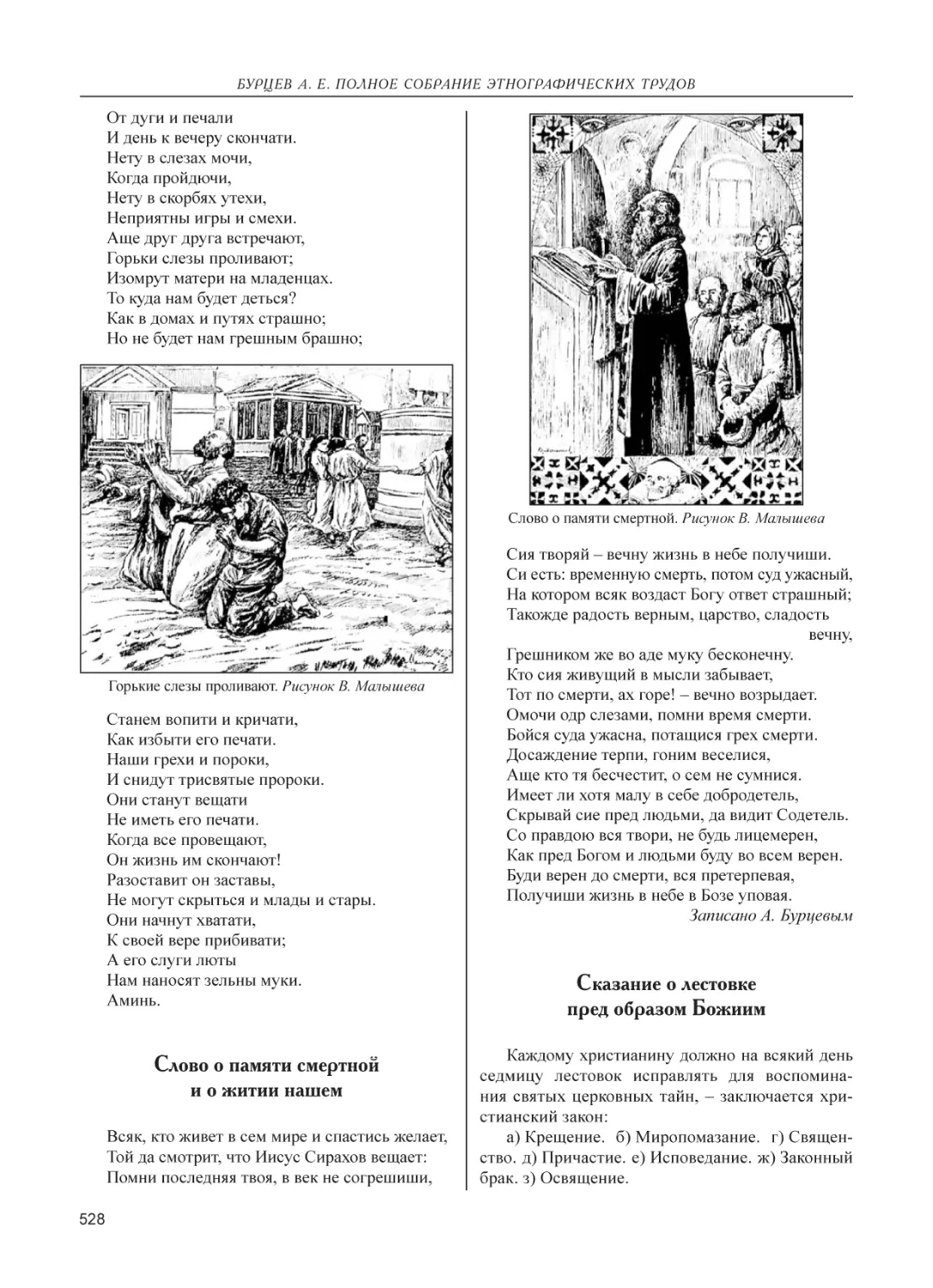 БУРЦЕВ А. Е. ПОЛНОЕ СОБРАНИЕ ЭТНОГРАФИЧЕСКИХ ТРУДОВ

От дуги и печали
И день к вечеру скончати.
Нету в слезах мочи,
Когда пройдючи,
Нету в скорбях утехи,
Неприятны игры и смехи.
Аще друг друга встречают,
Горьки слезы проливают;
Изомрут матери на младенцах.
То куда нам будет деться?
Как в домах и путях страшно;
Но не будет нам грешным брашно;

Горькие слезы проливают. Рисунок В. Малышева

Станем вопити и кричати,
Как избыти его печати.
Наши грехи и пороки,
И снидут трисвятые пророки.
Они станут вещати
Не иметь его печати.
Когда все провещают,
Он жизнь им скончают!
Разоставит он заставы,
Не могут скрыться и млады и стары.
Они начнут хватати,
К своей вере прибивати;
А его слуги люты
Нам наносят зельны муки.
Аминь.

Слово о памяти смертной и о житии нашем

Всяк, кто живет в сем мире и спастись желает,
Той да смотрит, что Иисус Сирахов вещает:
Помни последняя твоя, в век не согрешиши,

Слово о памяти смертной. Рисунок В. Малышева

Сия творяй – вечну жизнь в небе получиши.
Си есть: временную смерть, потом суд ужасный,
На котором всяк воздаст Богу ответ страшный;
Такожде радость верным, царство, сладость вечну,
Грешником же во аде муку бесконечну.
Кто сия живущий в мысли забывает,
Тот по смерти, ах горе! – вечно возрыдает.
Омочи одр слезами, помни время смерти.
Бойся суда ужасна, потащися грех смерти.
Досаждение терпи, гоним веселися,
Аще кто тя бесчестит, о сем не сумнися.
Имеет ли хотя малу в себе добродетель,
Скрывай сие пред людьми, да видит Содетель.
Со правдою вся твори, не будь лицемерен,
Как пред Богом и людьми буду во всем верен.
Буди верен до смерти, вся претерпевая,
Получиши жизнь в небе в Бозе уповая.
Записано А. Бурцевым

Сказание о лестовке пред образом Божиим

Каждому христианину должно на всякий день седмицу лестовок исправлять для воспоминания святых церковных тайн, – заключается христианский закон:

а) Крещение. б) Миропомазание. г) Священство. д) Причастие. е) Исповедание. ж) Законный брак. з) Освящение.

528